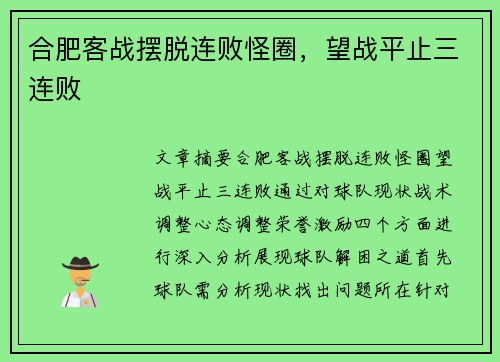 合肥客战摆脱连败怪圈，望战平止三连败

文章摘要合肥客战摆脱连败怪圈望战平止三连败通过对球队现状战术调整心态调整荣誉激励四个方面进行深入分析展现球队解困之道首先球队需分析现状找出问题所在针对